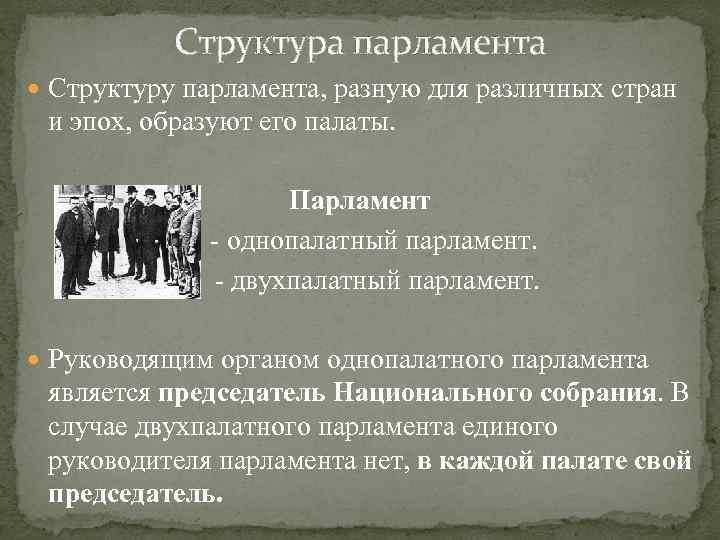 Структура парламента

Структуру парламента, разную для различных стран и эпох, образуют его палаты.

Парламент

- однопалатный парламент.

- двухпалатный парламент.

Руководящим органом однопалатного парламента является председатель Национального собрания. В случае двухпалатного парламента единого руководителя парламента нет, в каждой палате свой председатель.